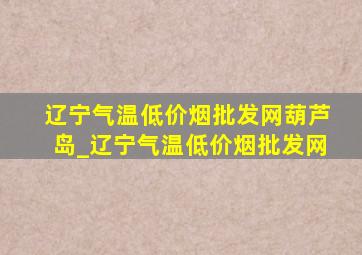 辽宁气温低价烟批发网葫芦岛_辽宁气温低价烟批发网